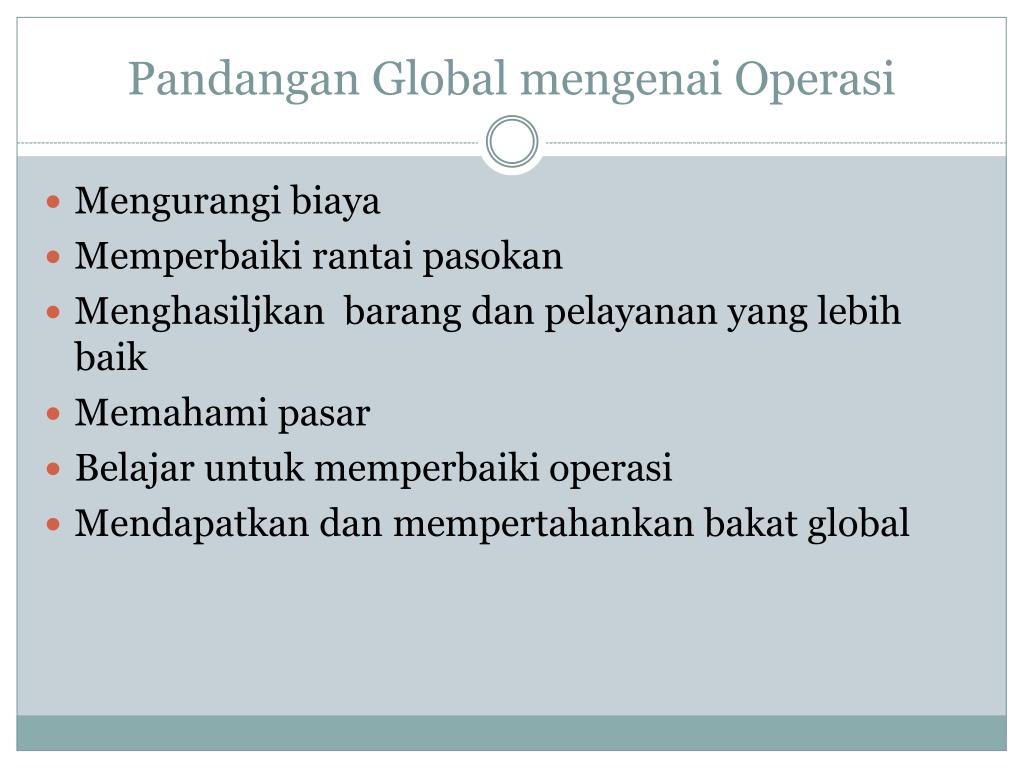 Pandangan Global mengenai Operasi

- Mengurangi biaya
- Memperbaiki rantai pasokan
- Menghasiljkan barang dan pelayanan yang lebih baik
- Memahami pasar
- Belajar untuk memperbaiki operasi
- Mendapatkan dan mempertahankan bakat global